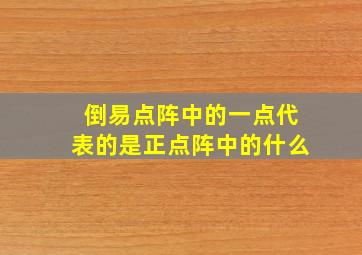 倒易点阵中的一点代表的是正点阵中的什么